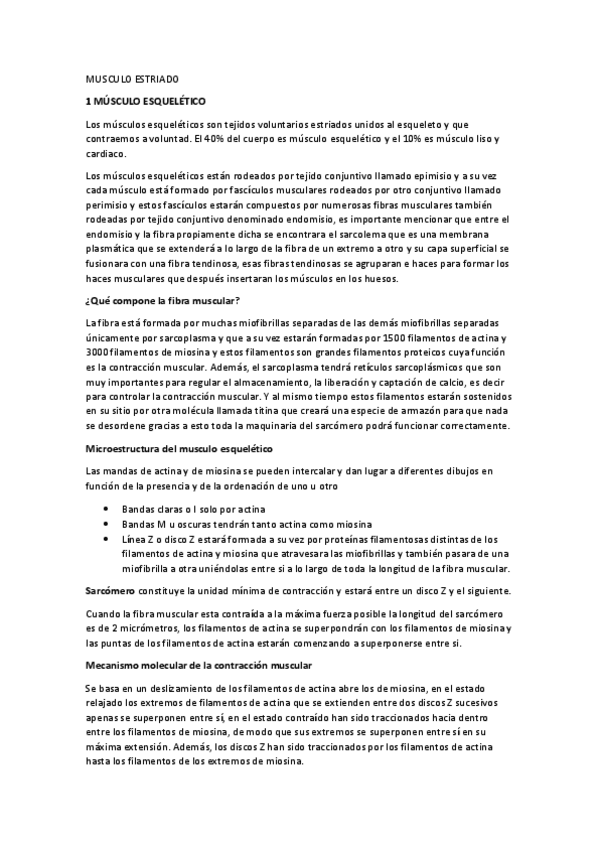 MUSCULO ESTRIADO

1 MÚSCULO ESQUELÉTICO

Los músculos esqueléticos son tejidos voluntarios estriados unidos al esqueleto y que contraemos a voluntad. El 40% del cuerpo es músculo esquelético y el 10% es músculo liso y cardiaco.

Los músculos esqueléticos están rodeados por tejido conjuntivo llamado epimisio y a su vez cada músculo está formado por fascículos musculares rodeados por otro conjuntivo llamado perimisio y estos fascículos estarán compuestos por numerosas fibras musculares también rodeadas por tejido conjuntivo denominado endomisio, es importante mencionar que entre el endomisio y la fibra propiamente dicha se encontrara el sarcolema que es una membrana plasmática que se extenderá a lo largo de la fibra de un extremo a otro y su capa superficial se fusionara con una fibra tendinosa, esas fibras tendinosas se agruparan e haces para formar los haces musculares que después insertaran los músculos en los huesos.

¿Qué compone la fibra muscular?

La fibra está formada por muchas miofibrillas separadas de las demás miofibrillas separadas únicamente por sarcoplasma y que a su vez estarán formadas por 1500 filamentos de actina y 3000 filamentos de miosina y estos filamentos son grandes filamentos proteicos cuya función es la contracción muscular. Además, el sarcoplasma tendrá retículos sarcoplásmicos que son muy importantes para regular el almacenamiento, la liberación y captación de calcio, es decir para controlar la contracción muscular. Y al mismo tiempo estos filamentos estarán sostenidos en su sitio por otra molécula llamada titina que creará una especie de armazón para que nada se desordene gracias a esto toda la maquinaria del sarcómero podrá funcionar correctamente.

Microestructura del musculo esquelético

Las mandas de actina y de miosina se pueden intercalar y dan lugar a diferentes dibujos en función de la presencia y de la ordenación de uno u otro

• Bandas claras o I solo por actina
• Bandas M u oscuras tendrán tanto actina como miosina
• Línea Z o disco Z estará formada a su vez por proteínas filamentosas distintas de los filamentos de actina y miosina que atravesara las miofibrillas y también pasara de una miofibrilla a otra uniéndolas entre si a lo largo de toda la longitud de la fibra muscular.

Sarcómero constituye la unidad mínima de contracción y estará entre un disco Z y el siguiente.

Cuando la fibra muscular esta contraída a la máxima fuerza posible la longitud del sarcómero es de 2 micrómetros, los filamentos de actina se superpondrán con los filamentos de miosina y las puntas de los filamentos de actina estarán comenzando a superponerse entre si.

Mecanismo molecular de la contracción muscular

Se basa en un deslizamiento de los filamentos de actina abre los de miosina, en el estado relajado los extremos de filamentos de actina que se extienden entre dos discos Z sucesivos apenas se superponen entre sí, en el estado contraído han sido traccionados hacia dentro entre los filamentos de miosina, de modo que sus extremos se superponen entre sí en su máxima extensión. Además, los discos Z han sido traccionados por los filamentos de actina hasta los filamentos de los extremos de miosina.